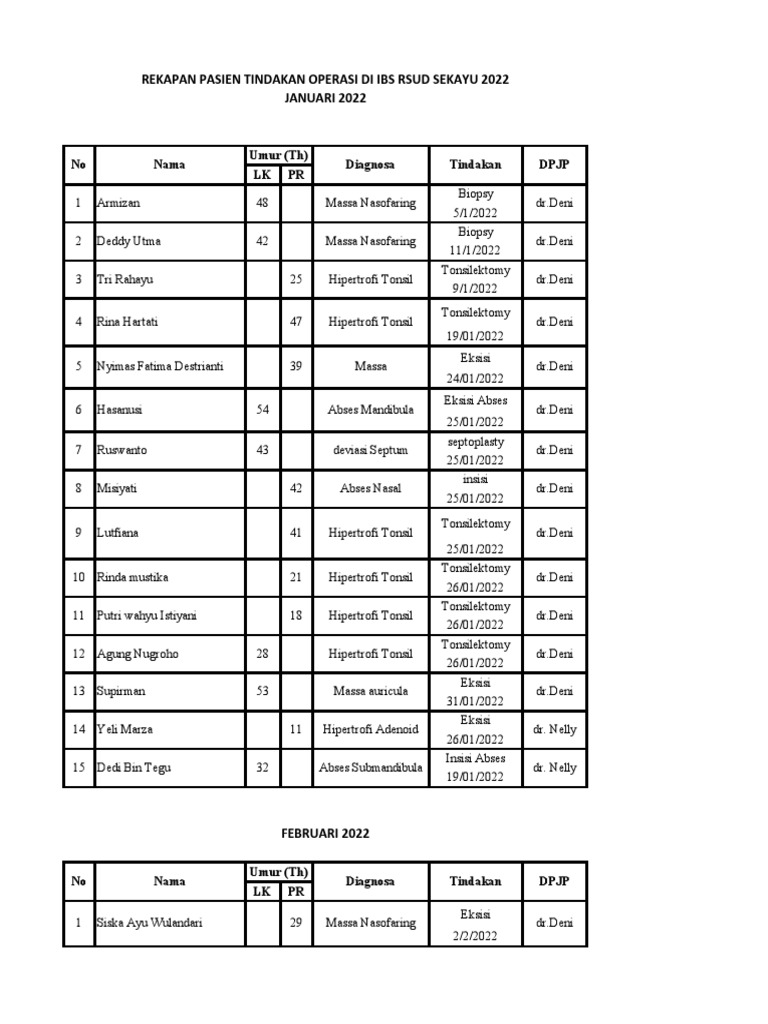 REKAPAN PASIEN TINDAKAN OPERASI DI IBS RSUD SEKAYU 2022
JANUARI 2022

| No | Nama | Umur (Th) LK | Umur (Th) PR | Diagnosa | Tindakan | DPJP |
|---|---|---|---|---|---|---|
| 1 | Armizan | 48 | | Massa Nasofaring | Biopsy 5/1/2022 | dr.Deni |
| 2 | Deddy Utma | 42 | | Massa Nasofaring | Biopsy 11/1/2022 | dr.Deni |
| 3 | Tri Rahayu | | 25 | Hipertrofi Tonsil | Tonsilektomy 9/1/2022 | dr.Deni |
| 4 | Rina Hartati | | 47 | Hipertrofi Tonsil | Tonsilektomy 19/01/2022 | dr.Deni |
| 5 | Nyimas Fatima Destrianti | | 39 | Massa | Eksisi 24/01/2022 | dr.Deni |
| 6 | Hasanusi | 54 | | Abses Mandibula | Eksisi Abses 25/01/2022 | dr.Deni |
| 7 | Ruswanto | 43 | | deviasi Septum | septoplasty 25/01/2022 | dr.Deni |
| 8 | Misiyati | | 42 | Abses Nasal | insisi 25/01/2022 | dr.Deni |
| 9 | Lutfiana | | 41 | Hipertrofi Tonsil | Tonsilektomy 25/01/2022 | dr.Deni |
| 10 | Rinda mustika | | 21 | Hipertrofi Tonsil | Tonsilektomy 26/01/2022 | dr.Deni |
| 11 | Putri wahyu Istiyani | | 18 | Hipertrofi Tonsil | Tonsilektomy 26/01/2022 | dr.Deni |
| 12 | Agung Nugroho | 28 | | Hipertrofi Tonsil | Tonsilektomy 26/01/2022 | dr.Deni |
| 13 | Supirman | 53 | | Massa auricula | Eksisi 31/01/2022 | dr.Deni |
| 14 | Yeli Marza | | 11 | Hipertrofi Adenoid | Eksisi 26/01/2022 | dr. Nelly |
| 15 | Dedi Bin Tegu | 32 | | Abses Submandibula | Insisi Abses 19/01/2022 | dr. Nelly |

FEBRUARI 2022

| No | Nama | Umur (Th) LK | Umur (Th) PR | Diagnosa | Tindakan | DPJP |
|---|---|---|---|---|---|---|
| 1 | Siska Ayu Wulandari | | 29 | Massa Nasofaring | Eksisi 2/2/2022 | dr.Deni |